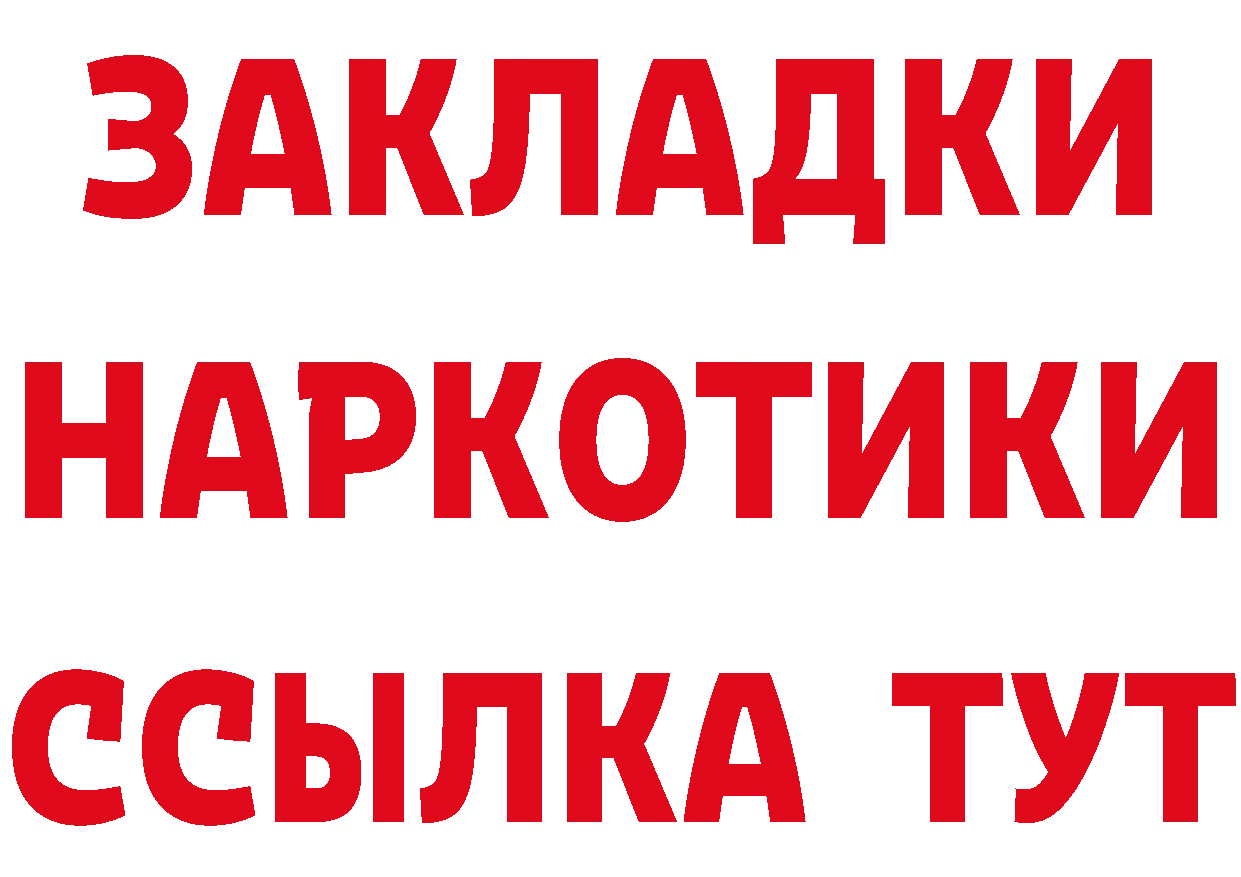 ЗАКЛАДКИ НАРКОТИКИ ССЫЛКА ТУТ